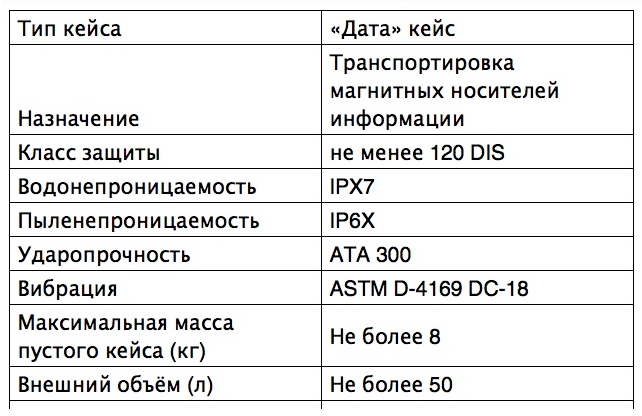 | Тип кейса | «Дата» кейс |
|---|---|
| Назначение | Транспортировка магнитных носителей информации |
| Класс защиты | не менее 120 DIS |
| Водонепроницаемость | IPX7 |
| Пыленепроницаемость | IP6X |
| Ударопрочность | ATA 300 |
| Вибрация | ASTM D-4169 DC-18 |
| Максимальная масса пустого кейса (кг) | Не более 8 |
| Внешний объём (л) | Не более 50 |